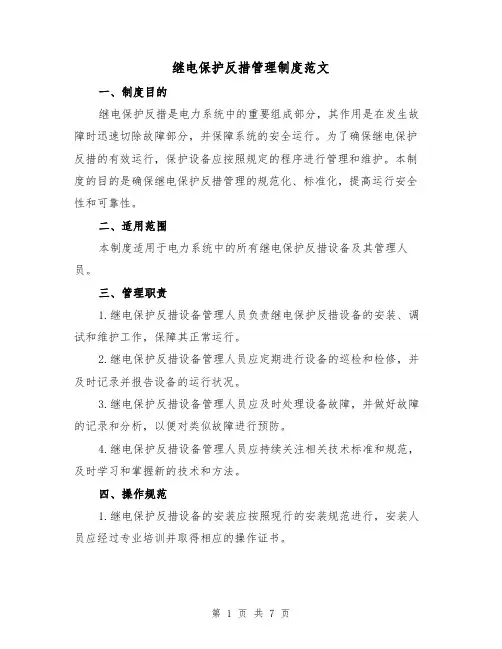 继电保护反措管理制度范文

一、制度目的

继电保护反措是电力系统中的重要组成部分，其作用是在发生故障时迅速切除故障部分，并保障系统的安全运行。为了确保继电保护反措的有效运行，保护设备应按照规定的程序进行管理和维护。本制度的目的是确保继电保护反措管理的规范化、标准化，提高运行安全性和可靠性。

二、适用范围

本制度适用于电力系统中的所有继电保护反措设备及其管理人员。

三、管理职责

1.继电保护反措设备管理人员负责继电保护反措设备的安装、调试和维护工作，保障其正常运行。

2.继电保护反措设备管理人员应定期进行设备的巡检和检修，并及时记录并报告设备的运行状况。

3.继电保护反措设备管理人员应及时处理设备故障，并做好故障的记录和分析，以便对类似故障进行预防。

4.继电保护反措设备管理人员应持续关注相关技术标准和规范，及时学习和掌握新的技术和方法。

四、操作规范

1.继电保护反措设备的安装应按照现行的安装规范进行，安装人员应经过专业培训并取得相应的操作证书。

第 1 页 共 7 页